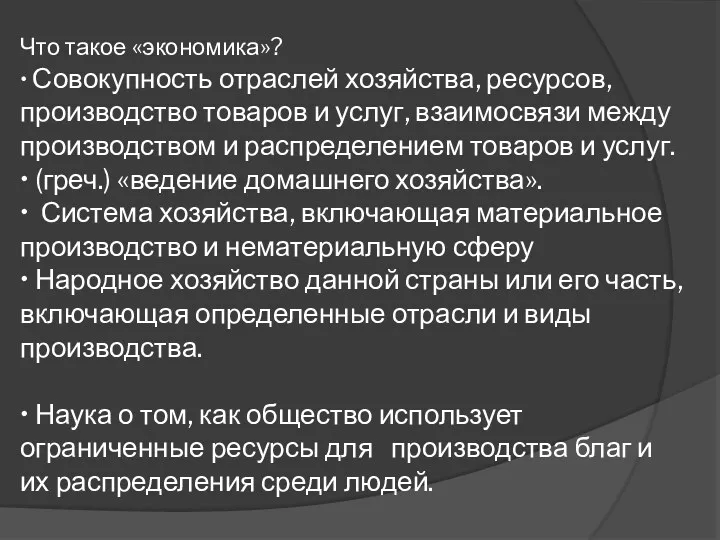 Что такое «экономика»?
• Совокупность отраслей хозяйства, ресурсов, производство товаров и услуг, взаимосвязи между производством и распределением товаров и услуг.
• (греч.) «ведение домашнего хозяйства».
• Система хозяйства, включающая материальное производство и нематериальную сферу
• Народное хозяйство данной страны или его часть, включающая определенные отрасли и виды производства.

• Наука о том, как общество использует ограниченные ресурсы для производства благ и их распределения среди людей.